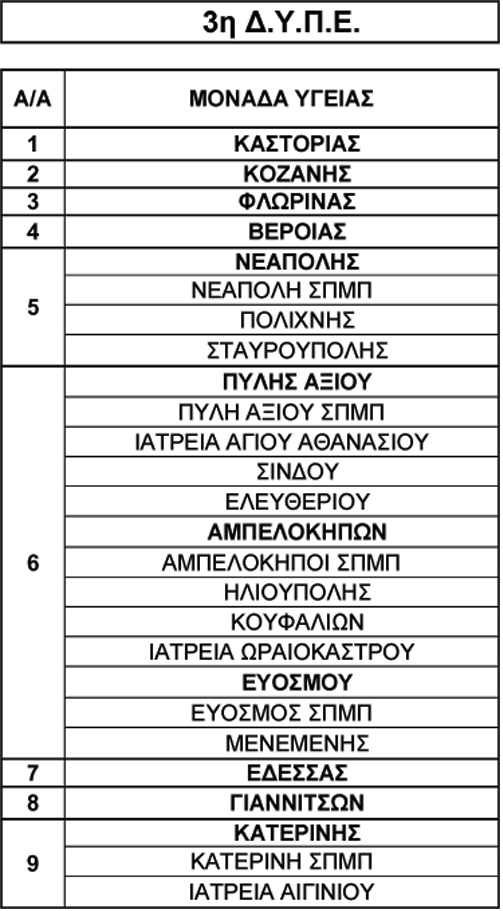 3η Δ.Υ.Π.Ε.

| Α/Α | ΜΟΝΑΔΑ ΥΓΕΙΑΣ |
|---|---|
| 1 | ΚΑΣΤΟΡΙΑΣ |
| 2 | ΚΟΖΑΝΗΣ |
| 3 | ΦΛΩΡΙΝΑΣ |
| 4 | ΒΕΡΟΙΑΣ |
| 5 | ΝΕΑΠΟΛΗΣ |
| | ΝΕΑΠΟΛΗ ΣΠΜΠ |
| | ΠΟΛΙΧΝΗΣ |
| | ΣΤΑΥΡΟΥΠΟΛΗΣ |
| 6 | ΠΥΛΗΣ ΑΞΙΟΥ |
| | ΠΥΛΗ ΑΞΙΟΥ ΣΠΜΠ |
| | ΙΑΤΡΕΙΑ ΑΓΙΟΥ ΑΘΑΝΑΣΙΟΥ |
| | ΣΙΝΔΟΥ |
| | ΕΛΕΥΘΕΡΙΟΥ |
| | ΑΜΠΕΛΟΚΗΠΩΝ |
| | ΑΜΠΕΛΟΚΗΠΟΙ ΣΠΜΠ |
| | ΗΛΙΟΥΠΟΛΗΣ |
| | ΚΟΥΦΑΛΙΩΝ |
| | ΙΑΤΡΕΙΑ ΩΡΑΙΟΚΑΣΤΡΟΥ |
| | ΕΥΟΣΜΟΥ |
| | ΕΥΟΣΜΟΣ ΣΠΜΠ |
| | ΜΕΝΕΜΕΝΗΣ |
| 7 | ΕΔΕΣΣΑΣ |
| 8 | ΓΙΑΝΝΙΤΣΩΝ |
| 9 | ΚΑΤΕΡΙΝΗΣ |
| | ΚΑΤΕΡΙΝΗ ΣΠΜΠ |
| | ΙΑΤΡΕΙΑ ΑΙΓΙΝΙΟΥ |